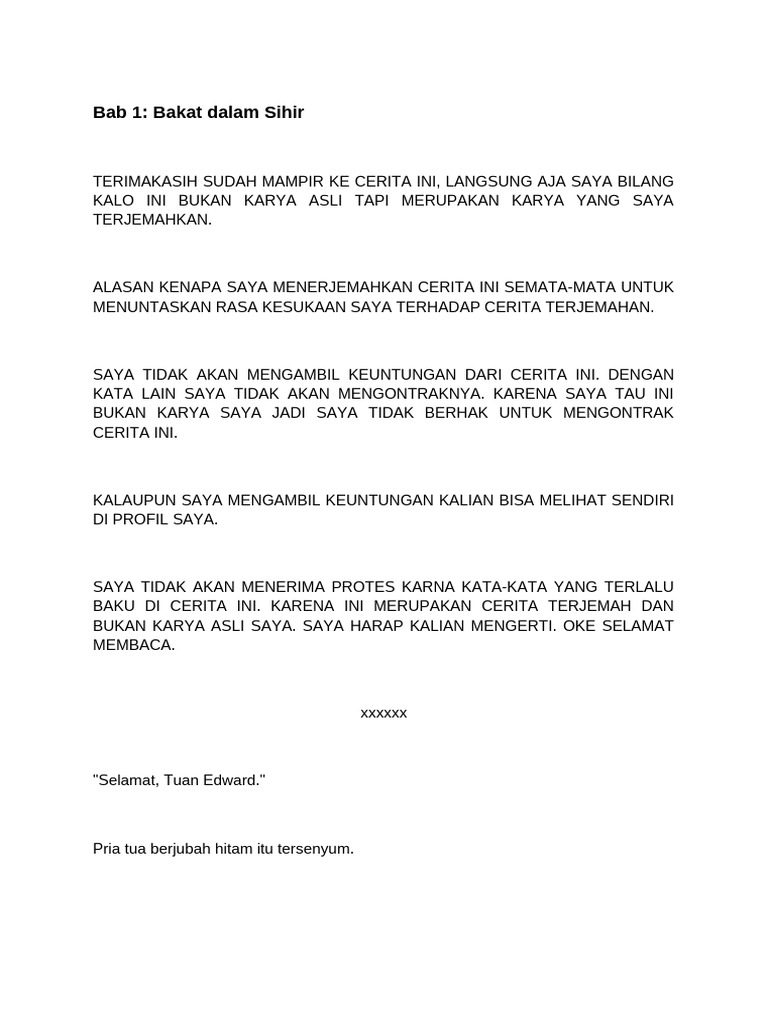 Bab 1: Bakat dalam Sihir

TERIMAKASIH SUDAH MAMPIR KE CERITA INI, LANGSUNG AJA SAYA BILANG KALO INI BUKAN KARYA ASLI TAPI MERUPAKAN KARYA YANG SAYA TERJEMAHKAN.

ALASAN KENAPA SAYA MENERJEMAHKAN CERITA INI SEMATA-MATA UNTUK MENUNTASKAN RASA KESUKAAN SAYA TERHADAP CERITA TERJEMAHAN.

SAYA TIDAK AKAN MENGAMBIL KEUNTUNGAN DARI CERITA INI. DENGAN KATA LAIN SAYA TIDAK AKAN MENGONTRAKNYA. KARENA SAYA TAU INI BUKAN KARYA SAYA JADI SAYA TIDAK BERHAK UNTUK MENGONTRAK CERITA INI.

KALAUPUN SAYA MENGAMBIL KEUNTUNGAN KALIAN BISA MELIHAT SENDIRI DI PROFIL SAYA.

SAYA TIDAK AKAN MENERIMA PROTES KARNA KATA-KATA YANG TERLALU BAKU DI CERITA INI. KARENA INI MERUPAKAN CERITA TERJEMAH DAN BUKAN KARYA ASLI SAYA. SAYA HARAP KALIAN MENGERTI. OKE SELAMAT MEMBACA.

xxxxxx

"Selamat, Tuan Edward."

Pria tua berjubah hitam itu tersenyum.